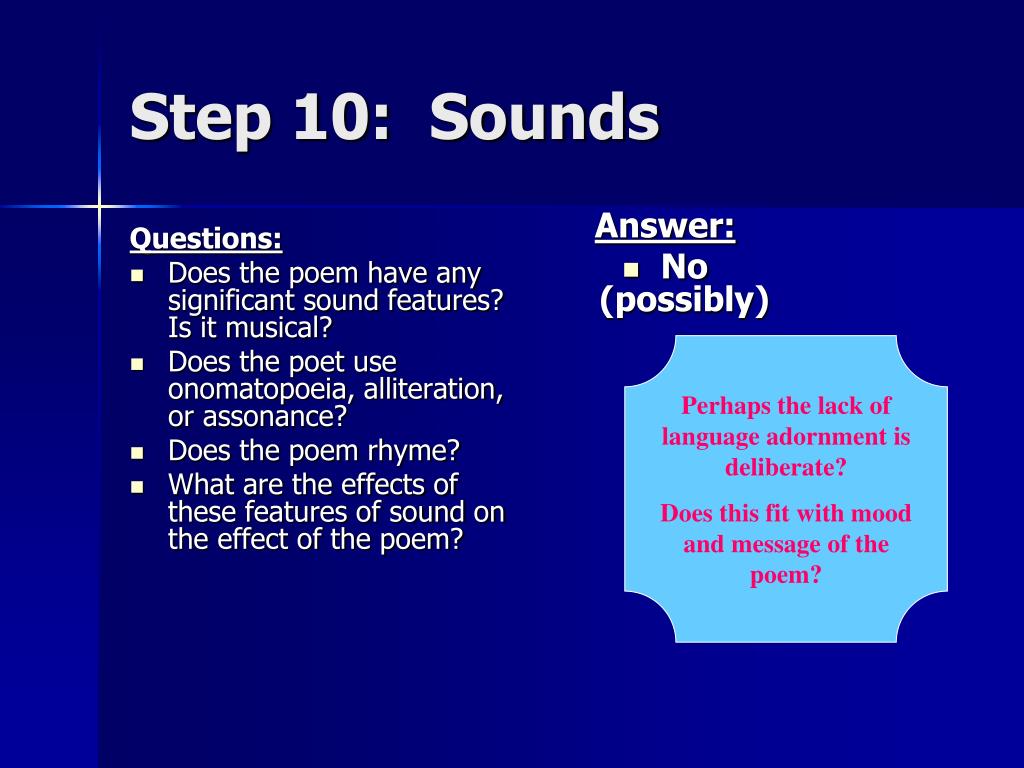 Step 10: Sounds

Questions:
- Does the poem have any significant sound features? Is it musical?
- Does the poet use onomatopoeia, alliteration, or assonance?
- Does the poem rhyme?
- What are the effects of these features of sound on the effect of the poem?

Answer:
- No (possibly)

Perhaps the lack of language adornment is deliberate?

Does this fit with mood and message of the poem?